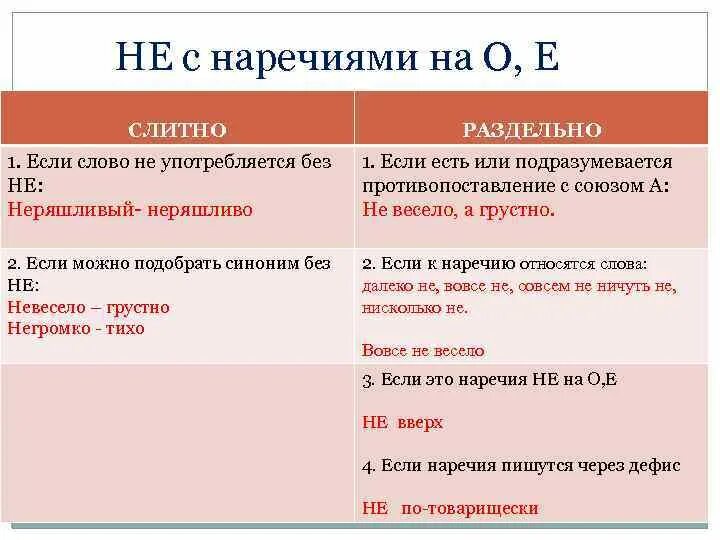 НЕ с наречиями на О, Е

| СЛИТНО | РАЗДЕЛЬНО |
|---|---|
| 1. Если слово не употребляется без НЕ: Неряшливый- неряшливо | 1. Если есть или подразумевается противопоставление с союзом А: Не весело, а грустно. |
| 2. Если можно подобрать синоним без НЕ: Невесело – грустно Негромко - тихо | 2. Если к наречию относятся слова: далеко не, вовсе не, совсем не ничуть не, нисколько не. Вовсе не весело |
| | 3. Если это наречия НЕ на О,Е НЕ вверх 4. Если наречия пишутся через дефис НЕ по-товарищески |